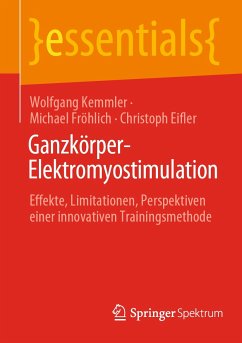 }essentials{

Wolfgang Kemmler · Michael Fröhlich · Christoph Eifler

Ganzkörper-Elektromyostimulation

Effekte, Limitationen, Perspektiven einer innovativen Trainingsmethode

Springer Spektrum